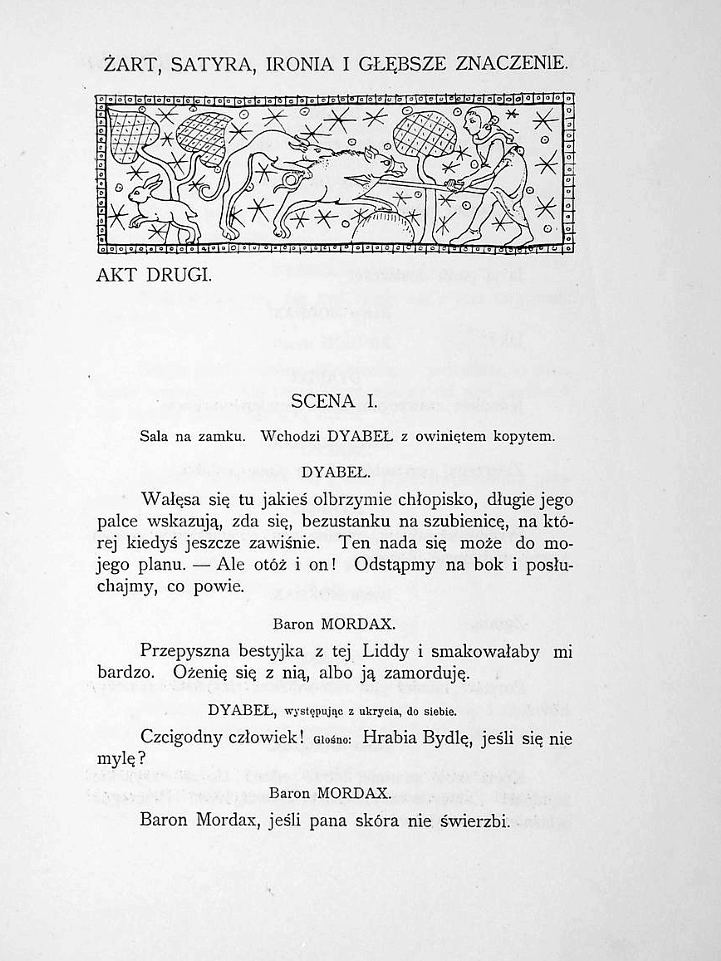 ŻART, SATYRA, IRONIA I GŁĘBSZE ZNACZENIE.

AKT DRUGI.

SCENA I.

Sala na zamku. Wchodzi DYABEŁ z owiniętem kopytem.

DYABEŁ.

Wałęsa się tu jakieś olbrzymie chłopisko, długie jego palce wskazują, zda się, bezustanku na szubienicę, na której kiedyś jeszcze zawiśnie. Ten nada się może do mojego planu. — Ale otóż i on! Odstąpmy na bok i posłuchajmy, co powie.

Baron MORDAX.

Przepyszna bestyjka z tej Liddy i smakowałaby mi bardzo. Ożenię się z nią, albo ją zamorduję.

DYABEŁ, występując z ukrycia, do siebie.

Czcigodny człowiek! Głośno: Hrabia Bydlę, jeśli się nie mylę?

Baron MORDAX.

Baron Mordax, jeśli pana skóra nie świerzbi.